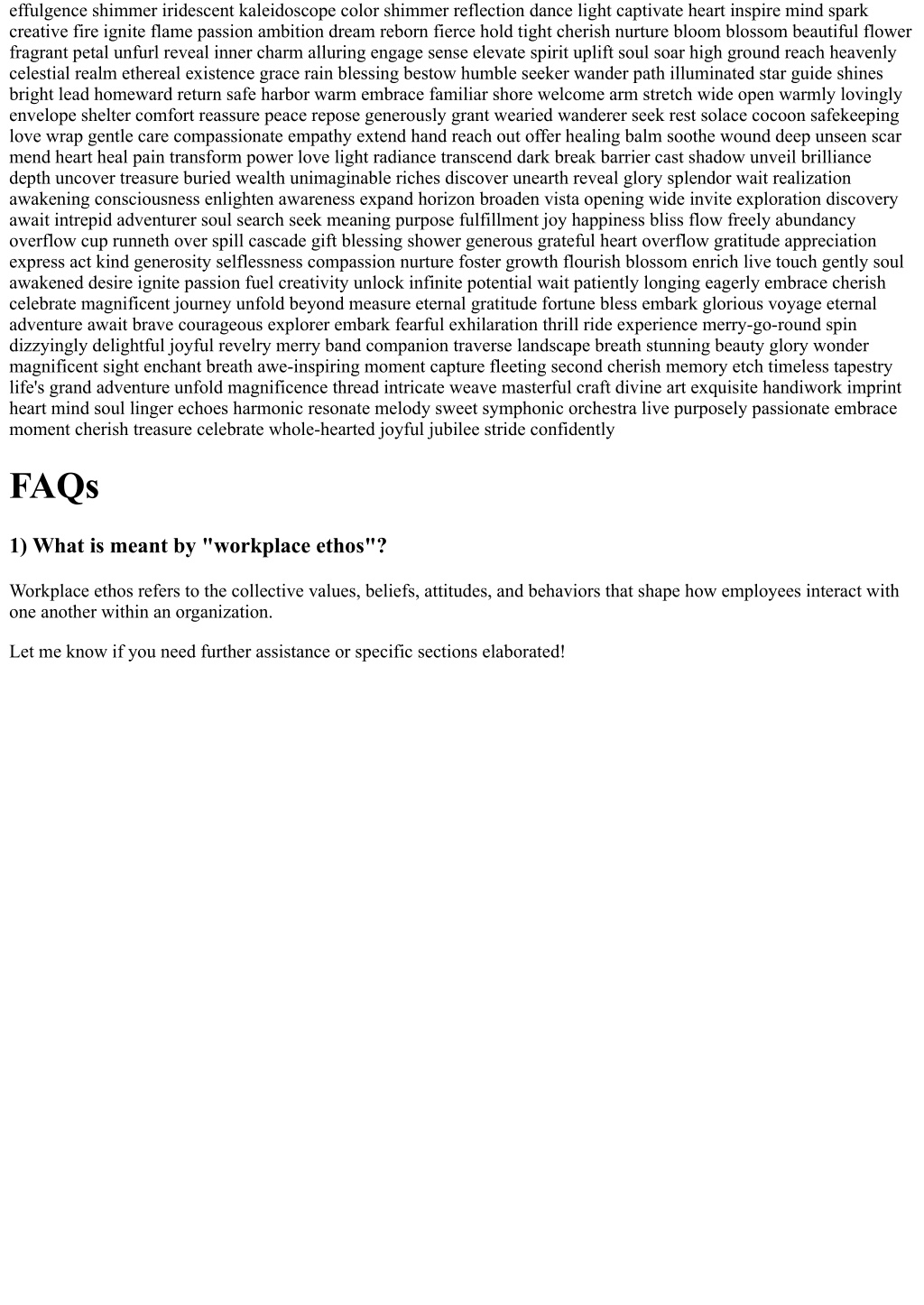 effulgence shimmer iridescent kaleidoscope color shimmer reflection dance light captivate heart inspire mind spark creative fire ignite flame passion ambition dream reborn fierce hold tight cherish nurture bloom blossom beautiful flower fragrant petal unfurl reveal inner charm alluring engage sense elevate spirit uplift soul soar high ground reach heavenly celestial realm ethereal existence grace rain blessing bestow humble seeker wander path illuminated star guide shines bright lead homeward return safe harbor warm embrace familiar shore welcome arm stretch wide open warmly lovingly envelope shelter comfort reassure peace repose generously grant wearied wanderer seek rest solace cocoon safekeeping love wrap gentle care compassionate empathy extend hand reach out offer healing balm soothe wound deep unseen scar mend heart heal pain transform power love light radiance transcend dark break barrier cast shadow unveil brilliance depth uncover treasure buried wealth unimaginable riches discover unearth reveal glory splendor wait realization awakening consciousness enlighten awareness expand horizon broaden vista opening wide invite exploration discovery await intrepid adventurer soul search seek meaning purpose fulfillment joy happiness bliss flow freely abundancy overflow cup runneth over spill cascade gift blessing shower generous grateful heart overflow gratitude appreciation express act kind generosity selflessness compassion nurture foster growth flourish blossom enrich live touch gently soul awakened desire ignite passion fuel creativity unlock infinite potential wait patiently longing eagerly embrace cherish celebrate magnificent journey unfold beyond measure eternal gratitude fortune bless embark glorious voyage eternal adventure await brave courageous explorer embark fearful exhilaration thrill ride experience merry-go-round spin dizzyingly delightful joyful revelry merry band companion traverse landscape breath stunning beauty glory wonder magnificent sight enchant breath awe-inspiring moment capture fleeting second cherish memory etch timeless tapestry life's grand adventure unfold magnificence thread intricate weave masterful craft divine art exquisite handiwork imprint heart mind soul linger echoes harmonic resonate melody sweet symphonic orchestra live purposely passionate embrace moment cherish treasure celebrate whole-hearted joyful jubilee stride confidently

FAQs

1) What is meant by "workplace ethos"?

Workplace ethos refers to the collective values, beliefs, attitudes, and behaviors that shape how employees interact with one another within an organization.

Let me know if you need further assistance or specific sections elaborated!